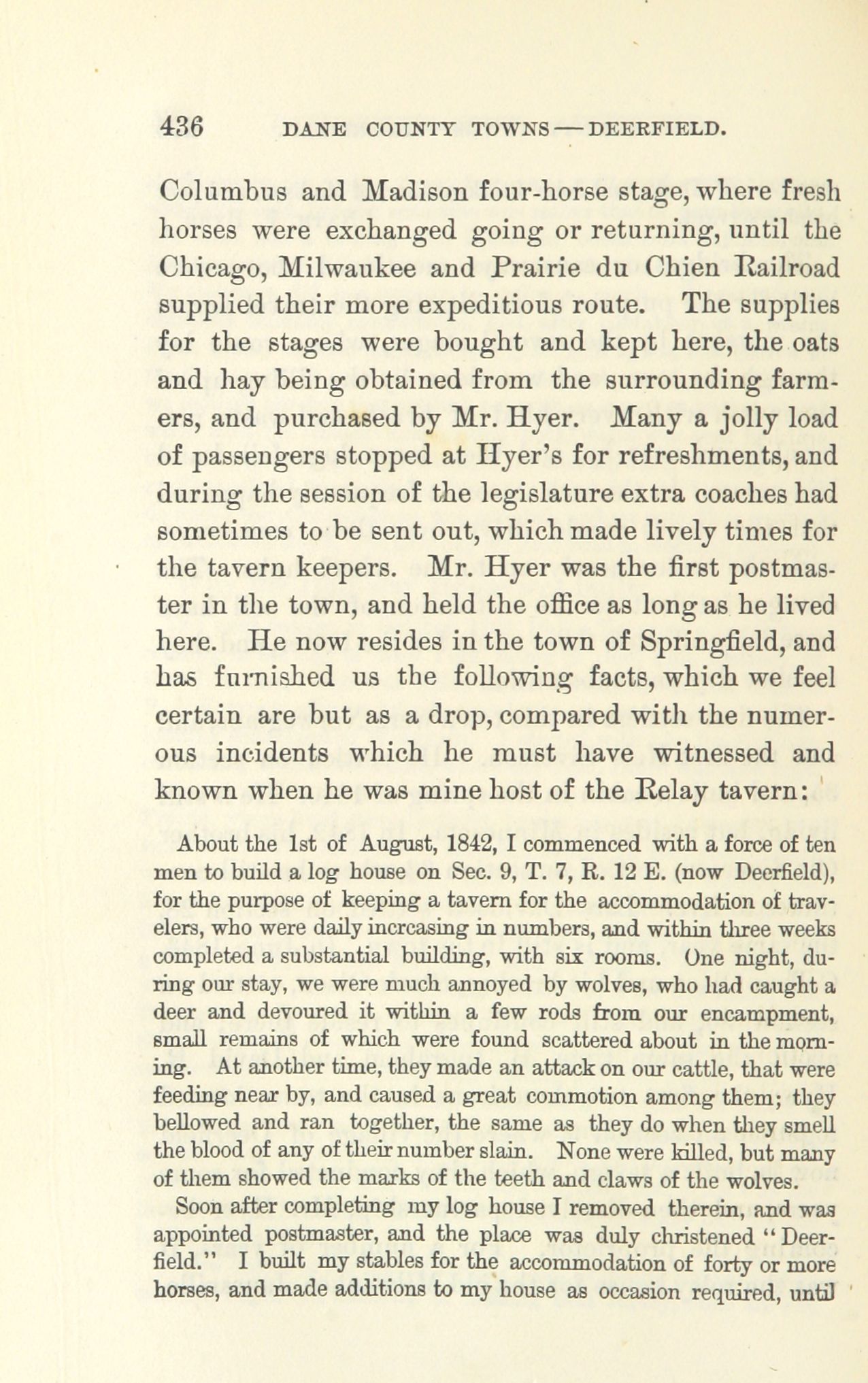 436 DANE COUNTY TOWNS — DEERFIELD.

Columbus and Madison four-horse stage, where fresh horses were exchanged going or returning, until the Chicago, Milwaukee and Prairie du Chien Railroad supplied their more expeditious route. The supplies for the stages were bought and kept here, the oats and hay being obtained from the surrounding farmers, and purchased by Mr. Hyer. Many a jolly load of passengers stopped at Hyer's for refreshments, and during the session of the legislature extra coaches had sometimes to be sent out, which made lively times for the tavern keepers. Mr. Hyer was the first postmaster in the town, and held the office as long as he lived here. He now resides in the town of Springfield, and has furnished us the following facts, which we feel certain are but as a drop, compared with the numerous incidents which he must have witnessed and known when he was mine host of the Relay tavern:

About the 1st of August, 1842, I commenced with a force of ten men to build a log house on Sec. 9, T. 7, R. 12 E. (now Deerfield), for the purpose of keeping a tavern for the accommodation of travelers, who were daily increasing in numbers, and within three weeks completed a substantial building, with six rooms. One night, during our stay, we were much annoyed by wolves, who had caught a deer and devoured it within a few rods from our encampment, small remains of which were found scattered about in the morning. At another time, they made an attack on our cattle, that were feeding near by, and caused a great commotion among them; they bellowed and ran together, the same as they do when they smell the blood of any of their number slain. None were killed, but many of them showed the marks of the teeth and claws of the wolves.

Soon after completing my log house I removed therein, and was appointed postmaster, and the place was duly christened "Deerfield." I built my stables for the accommodation of forty or more horses, and made additions to my house as occasion required, until